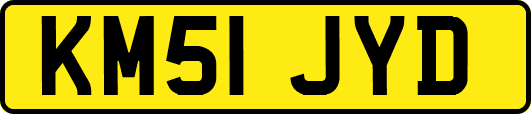 KM51 JYD